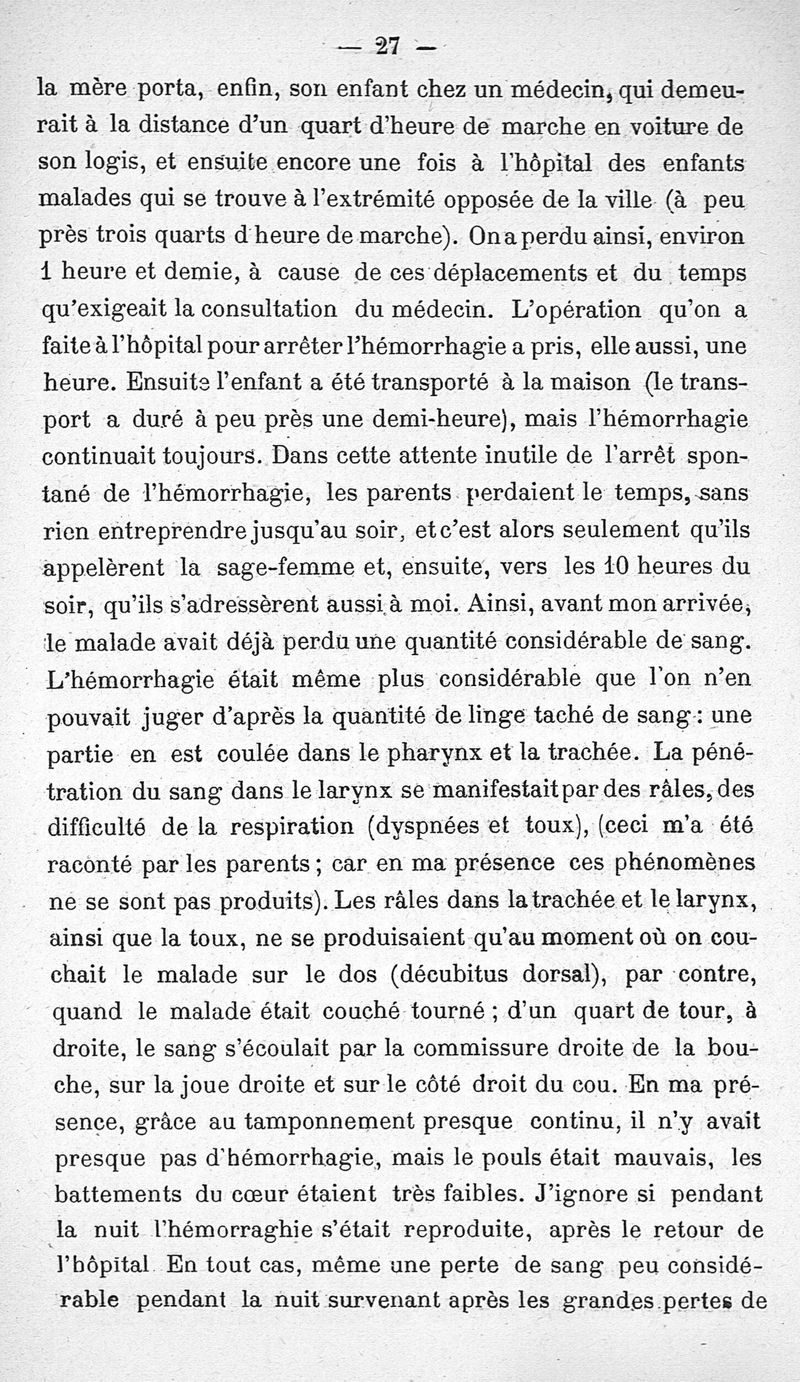 — 27 —

la mère porta, enfin, son enfant chez un médecin, qui demeurait à la distance d'un quart d'heure de marche en voiture de son logis, et ensuite encore une fois à l'hôpital des enfants malades qui se trouve à l'extrémité opposée de la ville (à peu près trois quarts d'heure de marche). On a perdu ainsi, environ 1 heure et demie, à cause de ces déplacements et du temps qu'exigeait la consultation du médecin. L'opération qu'on a faite à l'hôpital pour arrêter l'hémorrhagie a pris, elle aussi, une heure. Ensuite l'enfant a été transporté à la maison (le transport a duré à peu près une demi-heure), mais l'hémorrhagie continuait toujours. Dans cette attente inutile de l'arrêt spontané de l'hémorrhagie, les parents perdaient le temps, sans rien entreprendre jusqu'au soir, et c'est alors seulement qu'ils appelèrent la sage-femme et, ensuite, vers les 10 heures du soir, qu'ils s'adressèrent aussi à moi. Ainsi, avant mon arrivée, le malade avait déjà perdu une quantité considérable de sang. L'hémorrhagie était même plus considérable que l'on n'en pouvait juger d'après la quantité de linge taché de sang : une partie en est coulée dans le pharynx et la trachée. La pénétration du sang dans le larynx se manifestait par des râles, des difficulté de la respiration (dyspnées et toux), (ceci m'a été raconté par les parents ; car en ma présence ces phénomènes ne se sont pas produits). Les râles dans la trachée et le larynx, ainsi que la toux, ne se produisaient qu'au moment où on couchait le malade sur le dos (décubitus dorsal), par contre, quand le malade était couché tourné ; d'un quart de tour, à droite, le sang s'écoulait par la commissure droite de la bouche, sur la joue droite et sur le côté droit du cou. En ma présence, grâce au tamponnement presque continu, il n'y avait presque pas d'hémorrhagie, mais le pouls était mauvais, les battements du cœur étaient très faibles. J'ignore si pendant la nuit l'hémorraghie s'était reproduite, après le retour de l'hôpital. En tout cas, même une perte de sang peu considérable pendant la nuit survenant après les grandes pertes de